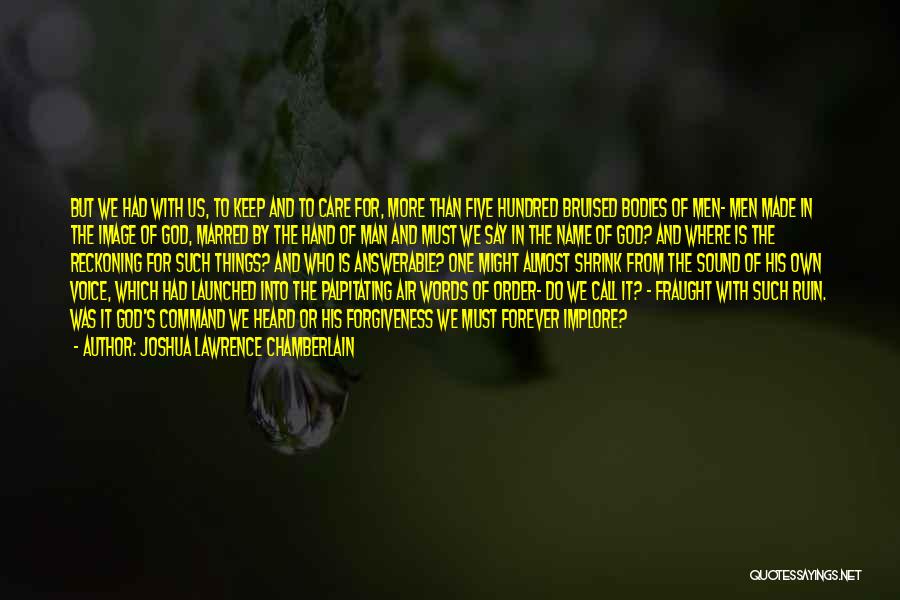 BUT WE HAD WITH US, TO KEEP AND TO CARE FOR, MORE THAN FIVE HUNDRED BRUISED BODIES OF MEN- MEN MADE IN THE IMAGE OF GOD, MARRED BY THE HAND OF MAN AND MUST WE SAY IN THE NAME OF GOD? AND WHERE IS THE RECKONING FOR SUCH THINGS? AND WHO IS ANSWERABLE? ONE MIGHT ALMOST SHRINK FROM THE SOUND OF HIS OWN VOICE, WHICH HAD LAUNCHED INTO THE PALPITATING AIR WORDS OF ORDER- DO WE CALL IT? - FRAUGHT WITH SUCH RUIN. WAS IT GOD'S COMMAND WE HEARD OR HIS FORGIVENESS WE MUST FOREVER IMPLORE?

- AUTHOR: JOSHUA LAWRENCE CHAMBERLAIN

QUOTESSAYINGS.NET